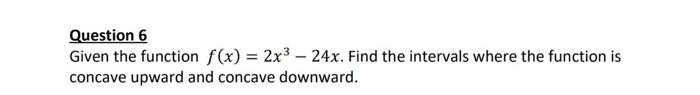 Question 6

Given the function $f(x) = 2x^3 - 24x$. Find the intervals where the function is concave upward and concave downward.